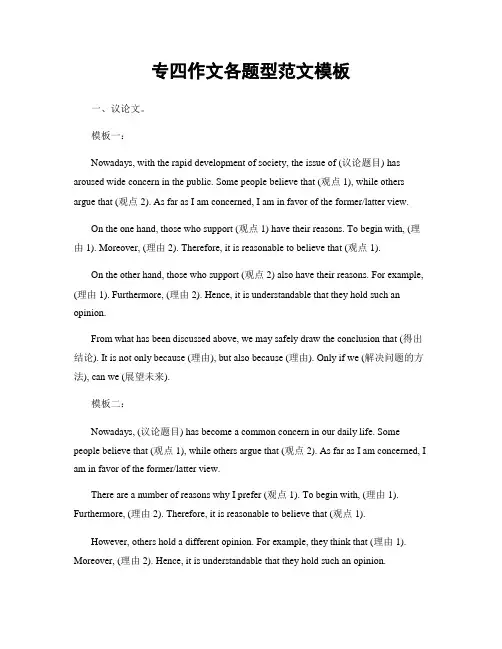 专四作文各题型范文模板

一、议论文。

模板一：

Nowadays, with the rapid development of society, the issue of (议论题目) has aroused wide concern in the public. Some people believe that (观点 1), while others argue that (观点 2). As far as I am concerned, I am in favor of the former/latter view.

On the one hand, those who support (观点 1) have their reasons. To begin with, (理由 1). Moreover, (理由 2). Therefore, it is reasonable to believe that (观点 1).

On the other hand, those who support (观点 2) also have their reasons. For example, (理由 1). Furthermore, (理由 2). Hence, it is understandable that they hold such an opinion.

From what has been discussed above, we may safely draw the conclusion that (得出结论). It is not only because (理由), but also because (理由). Only if we (解决问题的方法), can we (展望未来).

模板二：

Nowadays, (议论题目) has become a common concern in our daily life. Some people believe that (观点 1), while others argue that (观点 2). As far as I am concerned, I am in favor of the former/latter view.

There are a number of reasons why I prefer (观点 1). To begin with, (理由 1). Furthermore, (理由 2). Therefore, it is reasonable to believe that (观点 1).

However, others hold a different opinion. For example, they think that (理由 1). Moreover, (理由 2). Hence, it is understandable that they hold such an opinion.